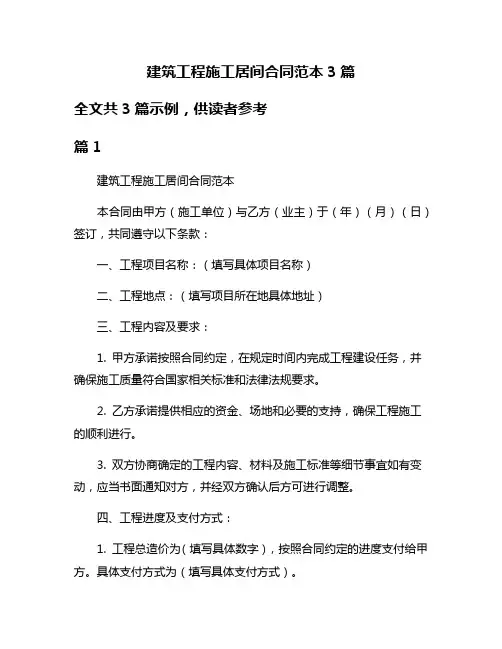 建筑工程施工居间合同范本 3 篇

全文共 3 篇示例，供读者参考

篇 1

建筑工程施工居间合同范本

本合同由甲方（施工单位）与乙方（业主）于（年）（月）（日）签订，共同遵守以下条款：

一、工程项目名称：（填写具体项目名称）

二、工程地点：（填写项目所在地具体地址）

三、工程内容及要求：

1. 甲方承诺按照合同约定，在规定时间内完成工程建设任务，并确保施工质量符合国家相关标准和法律法规要求。

2. 乙方承诺提供相应的资金、场地和必要的支持，确保工程施工的顺利进行。

3. 双方协商确定的工程内容、材料及施工标准等细节事宜如有变动，应当书面通知对方，并经双方确认后方可进行调整。

四、工程进度及支付方式：

1. 工程总造价为（填写具体数字），按照合同约定的进度支付给甲方。具体支付方式为（填写具体支付方式）。